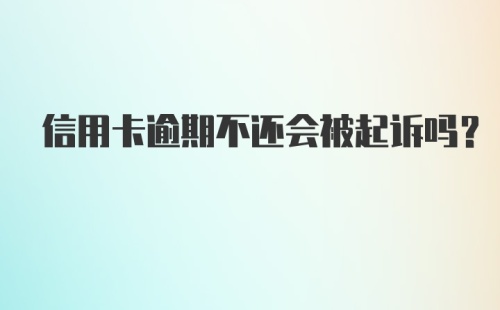 信用卡逾期不还会被起诉吗?